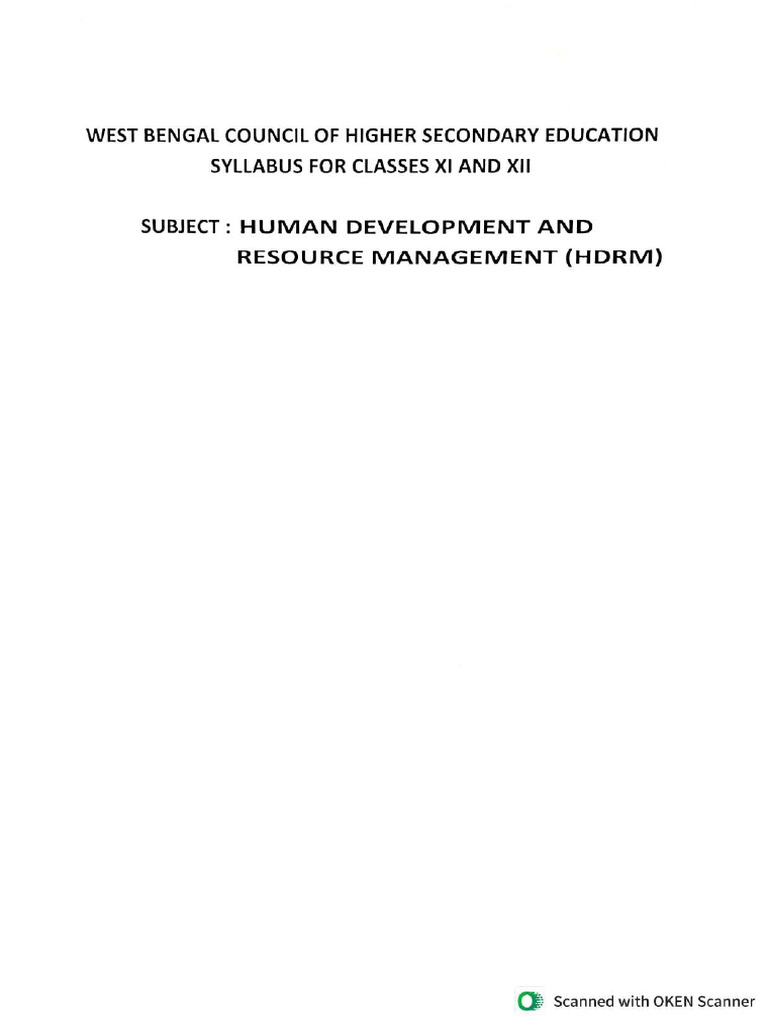 WEST BENGAL COUNCIL OF HIGHER SECONDARY EDUCATION
SYLLABUS FOR CLASSES XI AND XII

SUBJECT : HUMAN DEVELOPMENT AND
RESOURCE MANAGEMENT (HDRM)

Scanned with OKEN Scanner